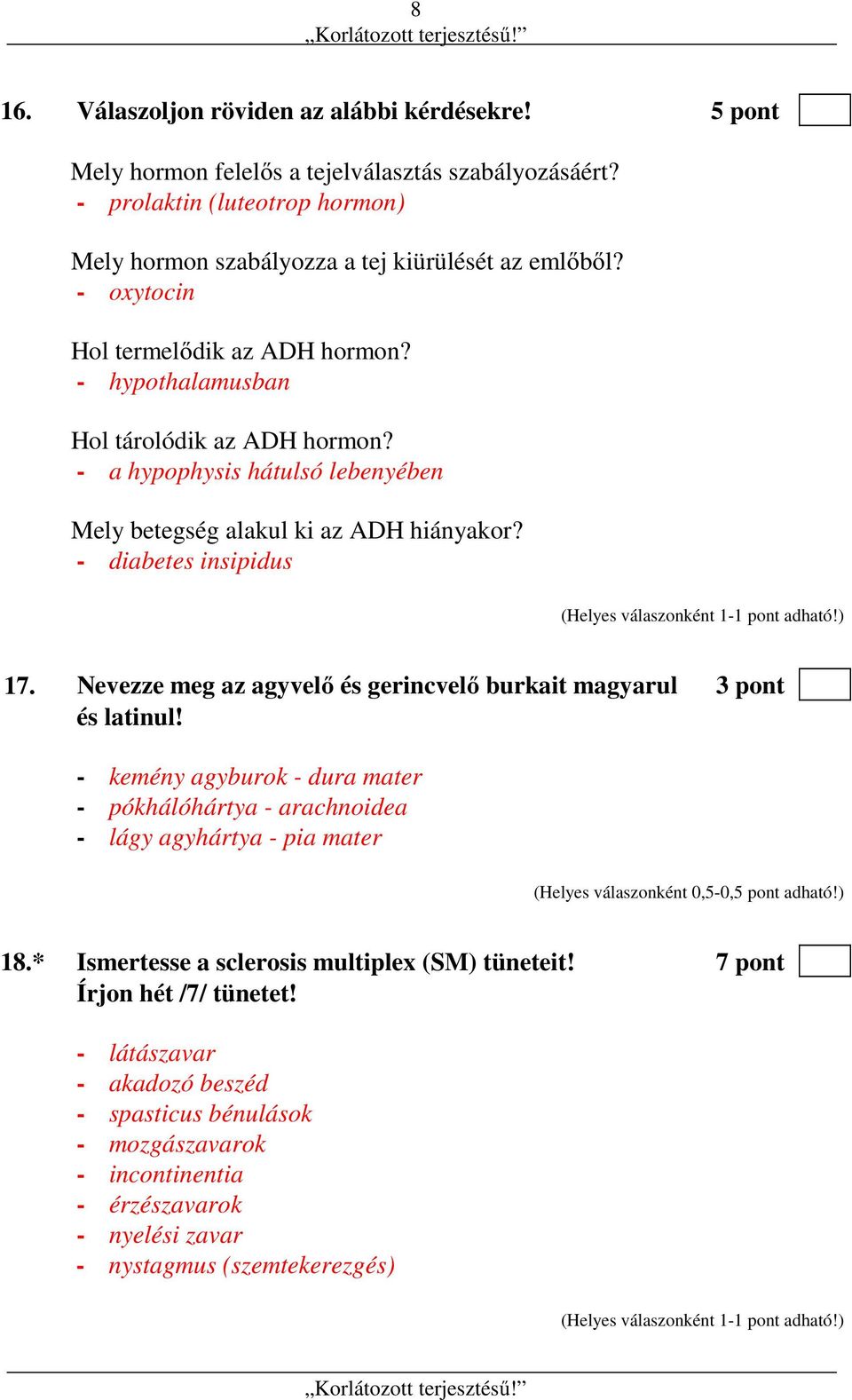 8
„Korlátozott terjesztésű!”

16. Válaszoljon röviden az alábbi kérdésekre! 5 pont

Mely hormon felelős a tejelválasztás szabályozásáért?
- prolaktin (luteotrop hormon)

Mely hormon szabályozza a tej kiürülését az emlőből?
- oxytocin

Hol termelődik az ADH hormon?
- hypothalamusban

Hol tárolódik az ADH hormon?
- a hypophysis hátulsó lebenyében

Mely betegség alakul ki az ADH hiányakor?
- diabetes insipidus

(Helyes válaszonként 1-1 pont adható!)

17. Nevezze meg az agyvelő és gerincvelő burkait magyarul és latinul! 3 pont

- kemény agyburok - dura mater
- pókhálóhártya - arachnoidea
- lágy agyhártya - pia mater

(Helyes válaszonként 0,5-0,5 pont adható!)

18.* Ismertesse a sclerosis multiplex (SM) tüneteit! Írjon hét /7/ tünetet! 7 pont

- látászavar
- akadozó beszéd
- spasticus bénulások
- mozgászavarok
- incontinentia
- érzészavarok
- nyelési zavar
- nystagmus (szemtekerezgés)

(Helyes válaszonként 1-1 pont adható!)

„Korlátozott terjesztésű!”